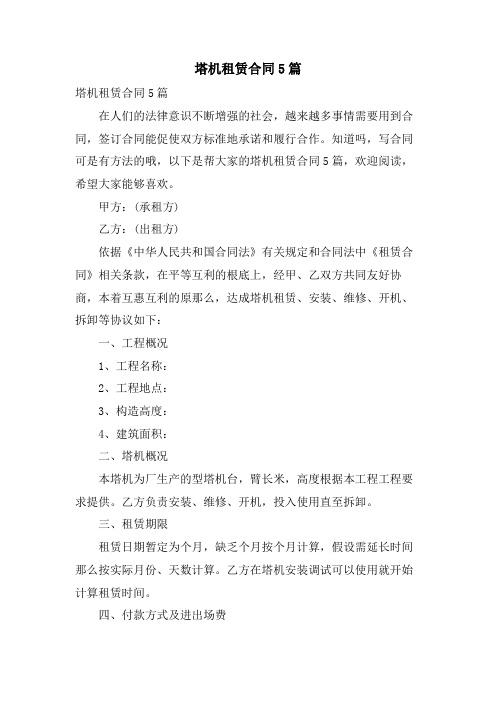 塔机租赁合同5篇

塔机租赁合同5篇

在人们的法律意识不断增强的社会，越来越多事情需要用到合同，签订合同能促使双方标准地承诺和履行合作。知道吗，写合同可是有方法的哦，以下是帮大家的塔机租赁合同5篇，欢迎阅读，希望大家能够喜欢。

甲方：(承租方)

乙方：(出租方)

依据《中华人民共和国合同法》有关规定和合同法中《租赁合同》相关条款，在平等互利的根底上，经甲、乙双方共同友好协商，本着互惠互利的原那么，达成塔机租赁、安装、维修、开机、拆卸等协议如下：

一、工程概况

1、工程名称：

2、工程地点：

3、构造高度：

4、建筑面积：

二、塔机概况

本塔机为厂生产的型塔机台，臂长米，高度根据本工程工程要求提供。乙方负责安装、维修、开机，投入使用直至拆卸。

三、租赁期限

租赁日期暂定为个月，缺乏个月按个月计算，假设需延长时间那么按实际月份、天数计算。乙方在塔机安装调试可以使用就开始计算租赁时间。

四、付款方式及进出场费